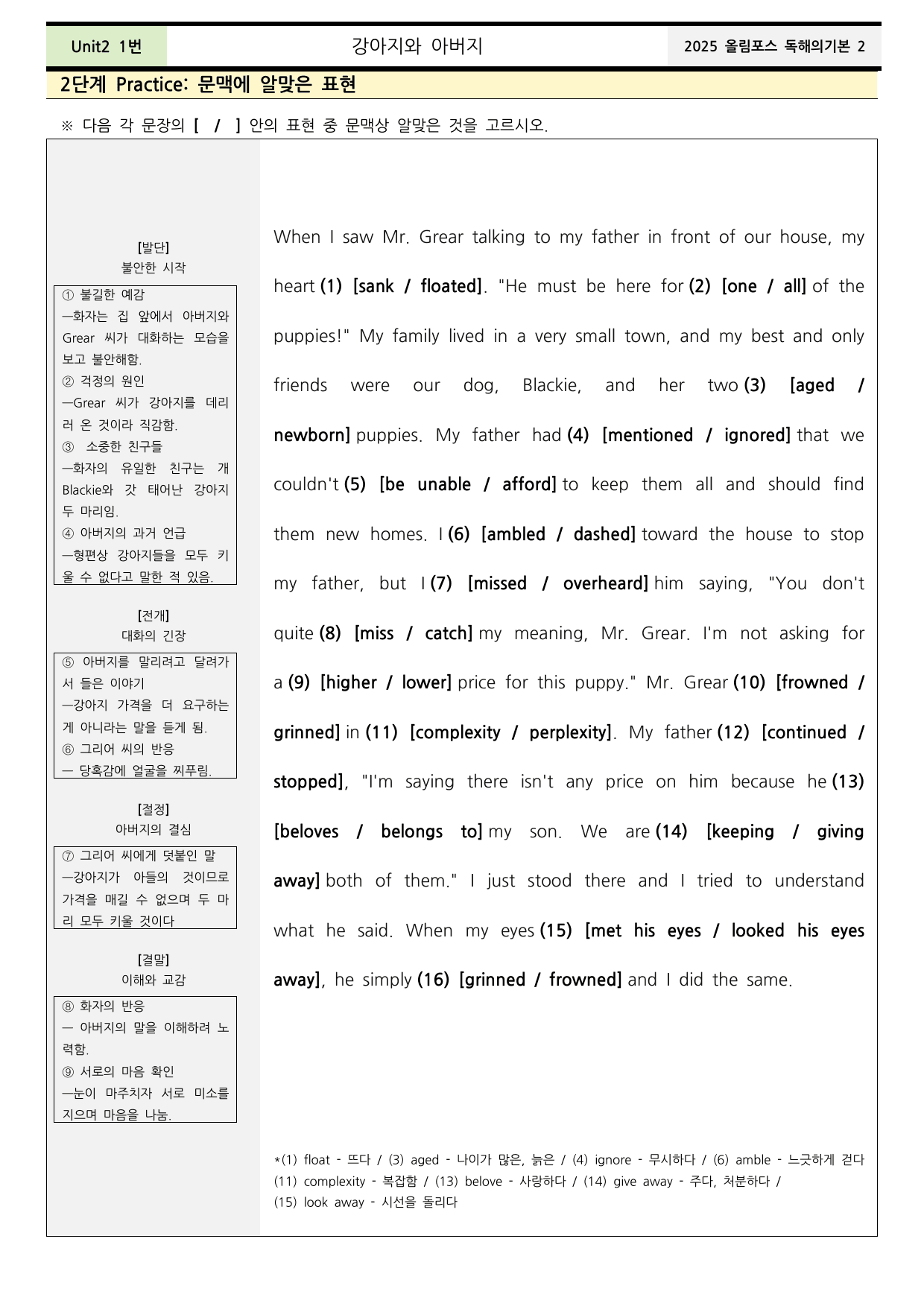 Unit2 1번 강아지와 아버지 2025 올림포스 독해의기본 2

2단계 Practice: 문맥에 알맞은 표현

※ 다음 각 문장의 [ / ] 안의 표현 중 문맥상 알맞은 것을 고르시오.

[발단]
불안한 시작

① 불길한 예감
—화자는 집 앞에서 아버지와 Grear 씨가 대화하는 모습을 보고 불안해함.
② 걱정의 원인
—Grear 씨가 강아지를 데리러 온 것이라 직감함.
③ 소중한 친구들
—화자의 유일한 친구는 개 Blackie와 갓 태어난 강아지 두 마리임.
④ 아버지의 과거 언급
—형편상 강아지들을 모두 키울 수 없다고 말한 적 있음.

[전개]
대화의 긴장

⑤ 아버지를 말리려고 달려가서 들은 이야기
—강아지 가격을 더 요구하는 게 아니라는 말을 듣게 됨.
⑥ 그리어 씨의 반응
— 당혹감에 얼굴을 찌푸림.

[절정]
아버지의 결심

⑦ 그리어 씨에게 덧붙인 말
—강아지가 아들의 것이므로 가격을 매길 수 없으며 두 마리 모두 키울 것이다

[결말]
이해와 교감

⑧ 화자의 반응
— 아버지의 말을 이해하려 노력함.
⑨ 서로의 마음 확인
—눈이 마주치자 서로 미소를 지으며 마음을 나눔.

When I saw Mr. Grear talking to my father in front of our house, my heart (1) [sank / floated]. "He must be here for (2) [one / all] of the puppies!" My family lived in a very small town, and my best and only friends were our dog, Blackie, and her two (3) [aged / newborn] puppies. My father had (4) [mentioned / ignored] that we couldn't (5) [be unable / afford] to keep them all and should find them new homes. I (6) [ambled / dashed] toward the house to stop my father, but I (7) [missed / overheard] him saying, "You don't quite (8) [miss / catch] my meaning, Mr. Grear. I'm not asking for a (9) [higher / lower] price for this puppy." Mr. Grear (10) [frowned / grinned] in (11) [complexity / perplexity]. My father (12) [continued / stopped], "I'm saying there isn't any price on him because he (13) [beloves / belongs to] my son. We are (14) [keeping / giving away] both of them." I just stood there and I tried to understand what he said. When my eyes (15) [met his eyes / looked his eyes away], he simply (16) [grinned / frowned] and I did the same.

*(1) float - 뜨다 / (3) aged - 나이가 많은, 늙은 / (4) ignore - 무시하다 / (6) amble - 느긋하게 걷다 (11) complexity - 복잡함 / (13) belove - 사랑하다 / (14) give away - 주다, 처분하다 / (15) look away - 시선을 돌리다